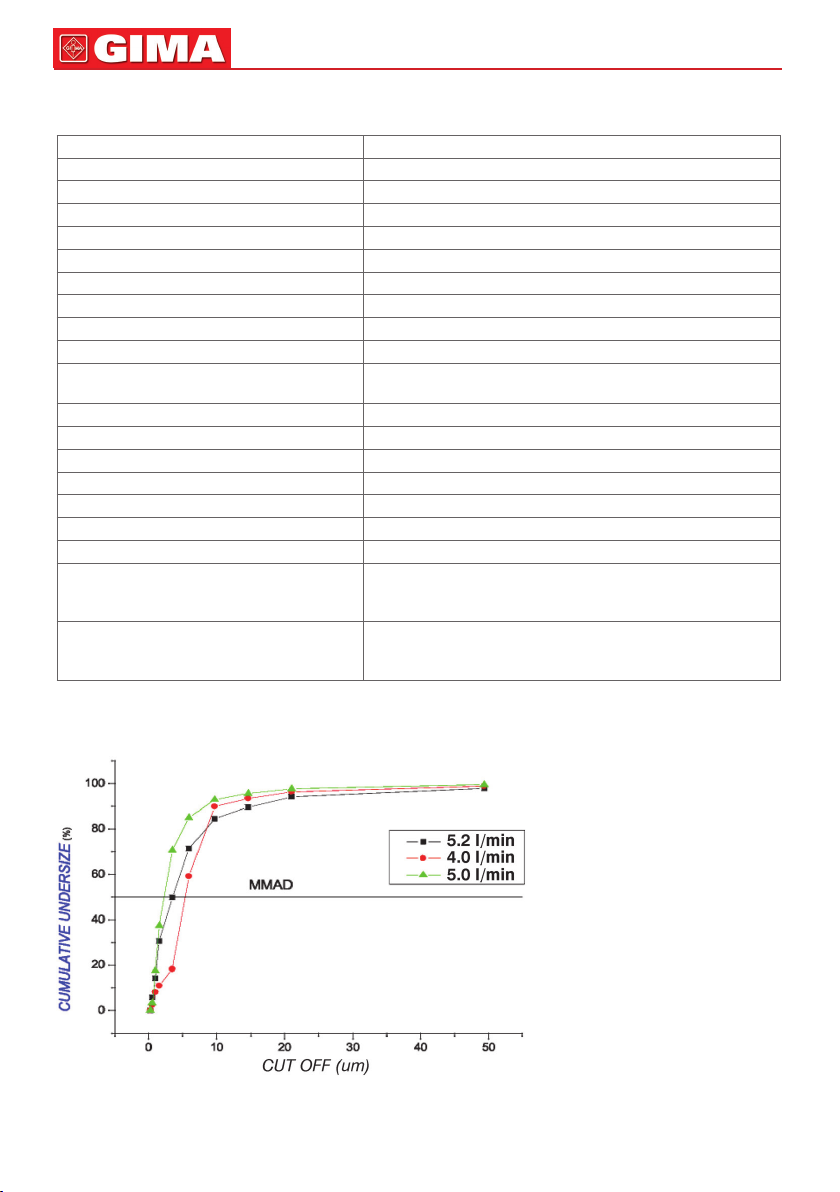 GIMA

CUMULATIVE UNDERSIZE (%)

100
80
60
40
20
0

5.2 l/min
4.0 l/min
5.0 l/min

MMAD

0 10 20 30 40 50

CUT OFF (um)